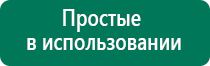 Простые
в использовании